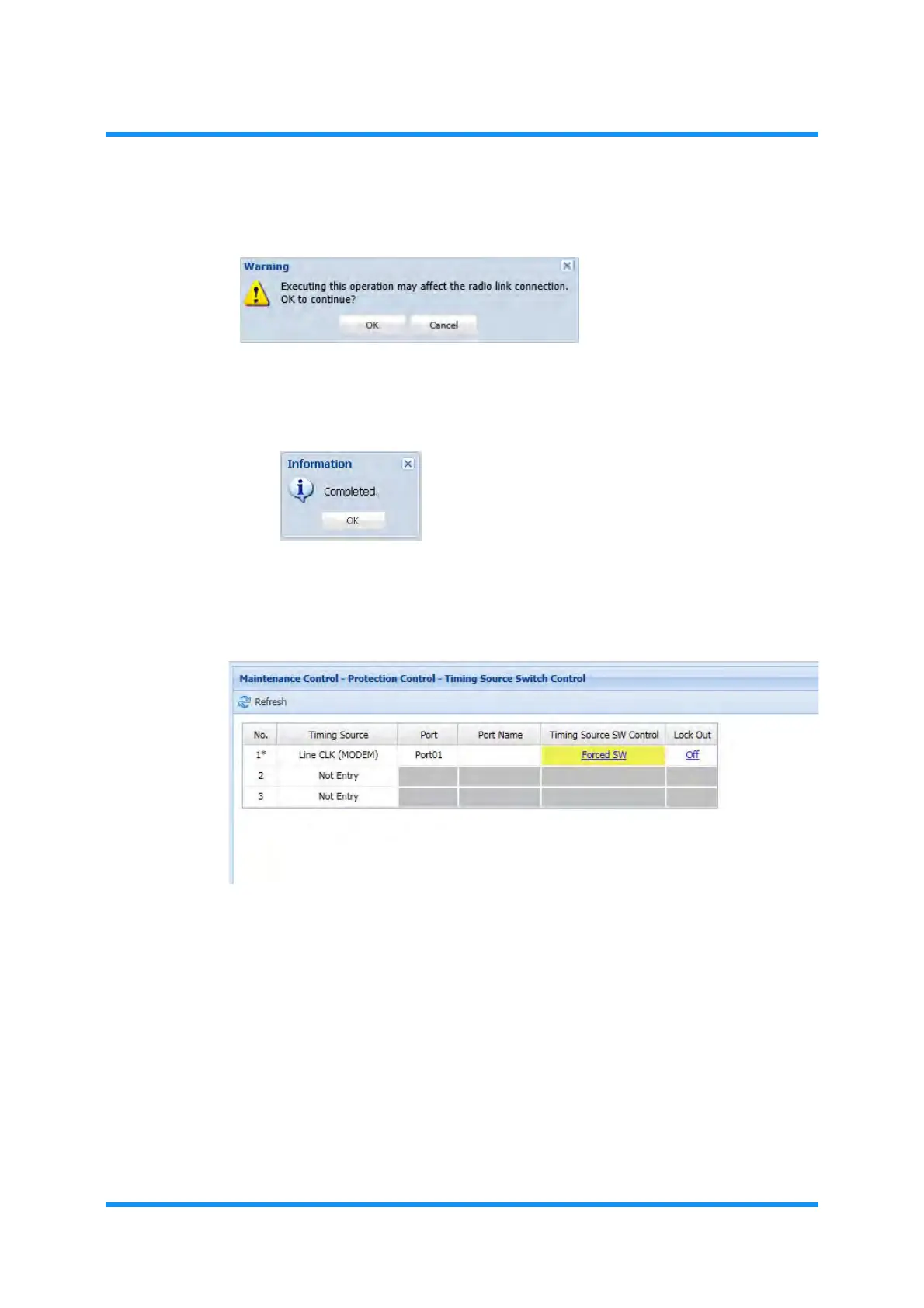 Warning

Executing this operation may affect the radio link connection. OK to continue?

OK Cancel

Information

Completed.

OK

Maintenance Control - Protection Control - Timing Source Switch Control

Refresh

| No. | Timing Source | Port | Port Name | Timing Source SW Control | Lock Out |
|---|---|---|---|---|---|
| 1* | Line CLK (MODEM) | Port01 |  | Forced SW | Off |
| 2 | Not Entry |  |  |  |  |
| 3 | Not Entry |  |  |  |  |